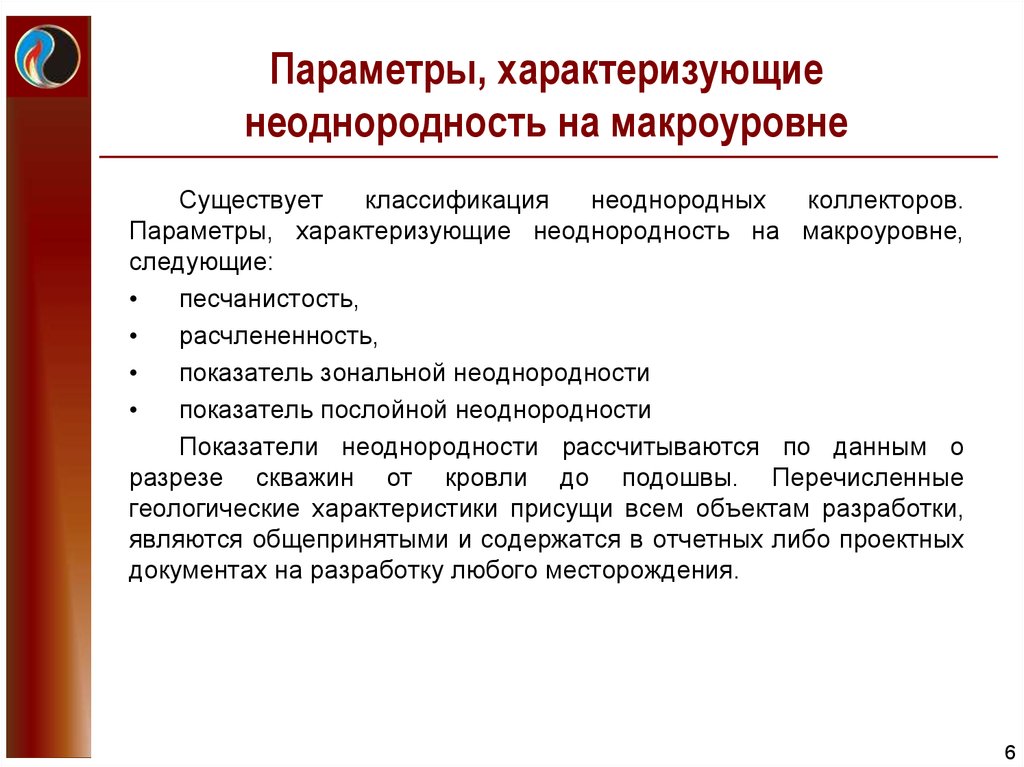 Параметры, характеризующие неоднородность на макроуровне

Существует классификация неоднородных коллекторов. Параметры, характеризующие неоднородность на макроуровне, следующие:

• песчанистость,
• расчлененность,
• показатель зональной неоднородности
• показатель послойной неоднородности

Показатели неоднородности рассчитываются по данным о разрезе скважин от кровли до подошвы. Перечисленные геологические характеристики присущи всем объектам разработки, являются общепринятыми и содержатся в отчетных либо проектных документах на разработку любого месторождения.

6